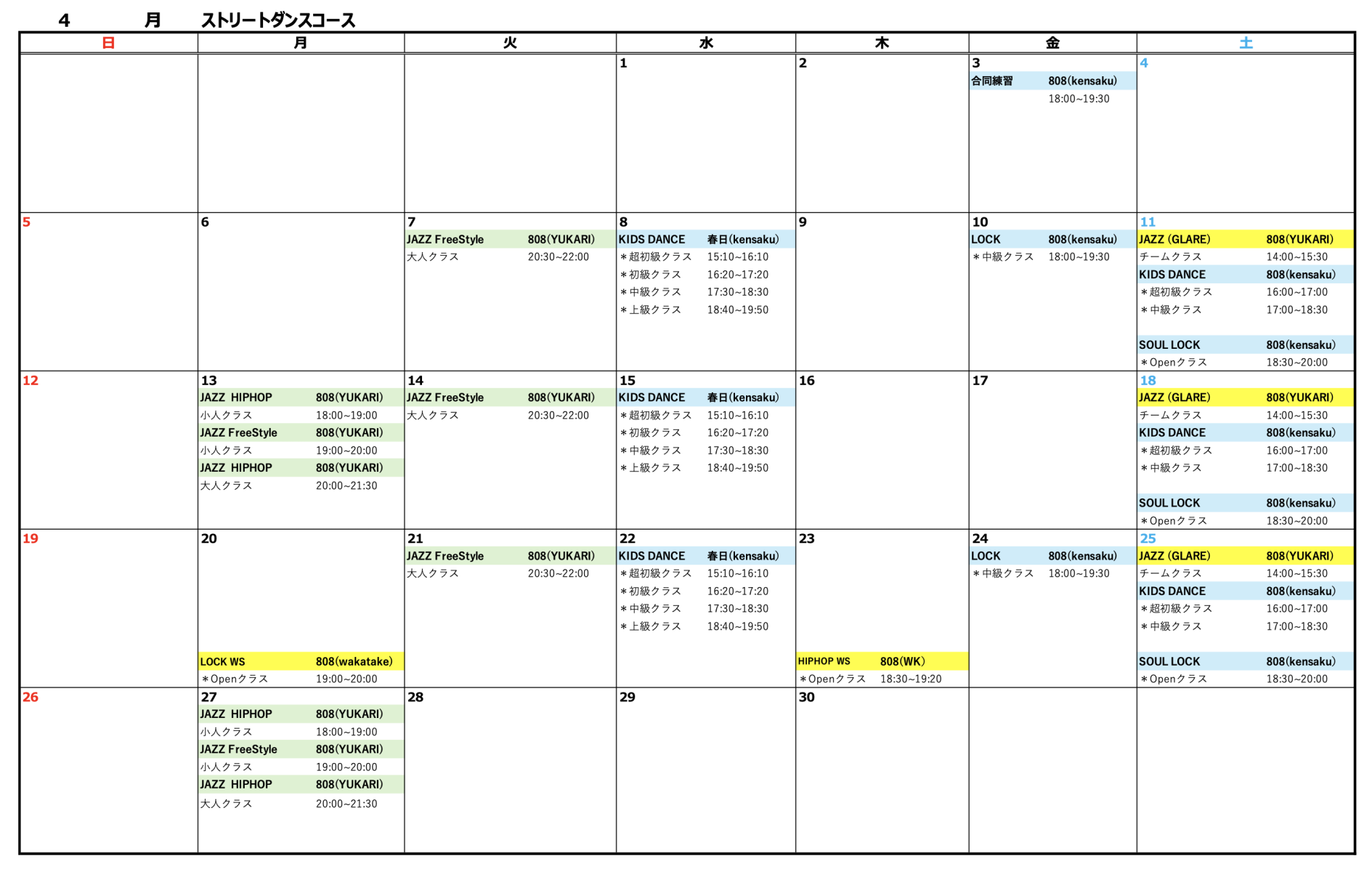 4 月 ストリートダンスコース

| 日 | 月 | 火 | 水 | 木 | 金 | 土 |
|---|---|---|---|---|---|---|
|  |  |  | 1 | 2 | 3 合同練習 808(kensaku) 18:00~19:30 | 4 |
| 5 | 6 | 7 JAZZ FreeStyle 808(YUKARI) 大人クラス 20:30~22:00 | 8 KIDS DANCE 春日(kensaku) ＊超初級クラス 15:10~16:10 ＊初級クラス 16:20~17:20 ＊中級クラス 17:30~18:30 ＊上級クラス 18:40~19:50 | 9 | 10 LOCK 808(kensaku) ＊中級クラス 18:00~19:30 | 11 JAZZ (GLARE) 808(YUKARI) チームクラス 14:00~15:30 KIDS DANCE 808(kensaku) ＊超初級クラス 16:00~17:00 ＊中級クラス 17:00~18:30 SOUL LOCK 808(kensaku) ＊Openクラス 18:30~20:00 |
| 12 | 13 JAZZ HIPHOP 808(YUKARI) 小人クラス 18:00~19:00 JAZZ FreeStyle 808(YUKARI) 小人クラス 19:00~20:00 JAZZ HIPHOP 808(YUKARI) 大人クラス 20:00~21:30 | 14 JAZZ FreeStyle 808(YUKARI) 大人クラス 20:30~22:00 | 15 KIDS DANCE 春日(kensaku) ＊超初級クラス 15:10~16:10 ＊初級クラス 16:20~17:20 ＊中級クラス 17:30~18:30 ＊上級クラス 18:40~19:50 | 16 | 17 | 18 JAZZ (GLARE) 808(YUKARI) チームクラス 14:00~15:30 KIDS DANCE 808(kensaku) ＊超初級クラス 16:00~17:00 ＊中級クラス 17:00~18:30 SOUL LOCK 808(kensaku) ＊Openクラス 18:30~20:00 |
| 19 | 20 LOCK WS 808(wakatake) ＊Openクラス 19:00~20:00 | 21 JAZZ FreeStyle 808(YUKARI) 大人クラス 20:30~22:00 | 22 KIDS DANCE 春日(kensaku) ＊超初級クラス 15:10~16:10 ＊初級クラス 16:20~17:20 ＊中級クラス 17:30~18:30 ＊上級クラス 18:40~19:50 | 23 HIPHOP WS 808(WK) ＊Openクラス 18:30~19:20 | 24 LOCK 808(kensaku) ＊中級クラス 18:00~19:30 | 25 JAZZ (GLARE) 808(YUKARI) チームクラス 14:00~15:30 KIDS DANCE 808(kensaku) ＊超初級クラス 16:00~17:00 ＊中級クラス 17:00~18:30 SOUL LOCK 808(kensaku) ＊Openクラス 18:30~20:00 |
| 26 | 27 JAZZ HIPHOP 808(YUKARI) 小人クラス 18:00~19:00 JAZZ FreeStyle 808(YUKARI) 小人クラス 19:00~20:00 JAZZ HIPHOP 808(YUKARI) 大人クラス 20:00~21:30 | 28 | 29 | 30 |  |  |